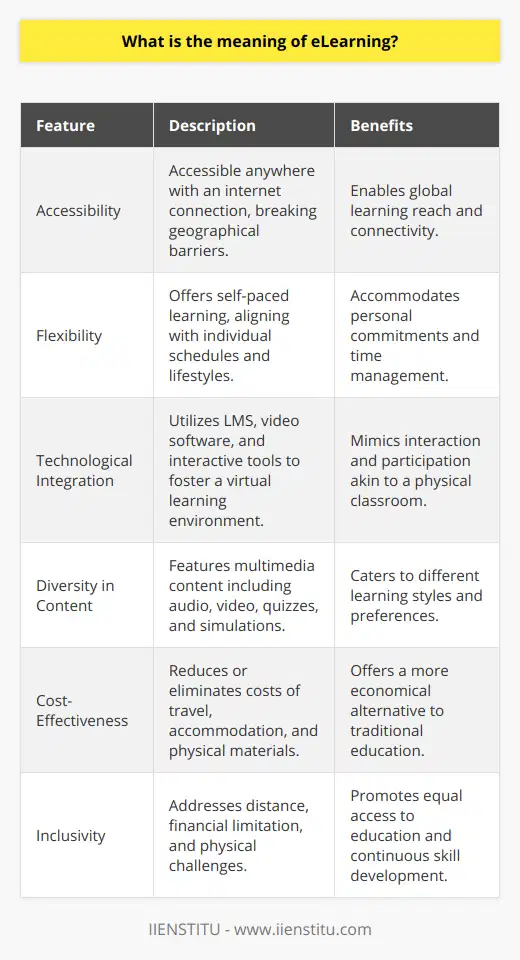 What is the meaning of eLearning?

| Feature | Description | Benefits |
|---|---|---|
| Accessibility | Accessible anywhere with an internet connection, breaking geographical barriers. | Enables global learning reach and connectivity. |
| Flexibility | Offers self-paced learning, aligning with individual schedules and lifestyles. | Accommodates personal commitments and time management. |
| Technological Integration | Utilizes LMS, video software, and interactive tools to foster a virtual learning environment. | Mimics interaction and participation akin to a physical classroom. |
| Diversity in Content | Features multimedia content including audio, video, quizzes, and simulations. | Caters to different learning styles and preferences. |
| Cost-Effectiveness | Reduces or eliminates costs of travel, accommodation, and physical materials. | Offers a more economical alternative to traditional education. |
| Inclusivity | Addresses distance, financial limitation, and physical challenges. | Promotes equal access to education and continuous skill development. |

IIENSTITU - www.iienstitu.com